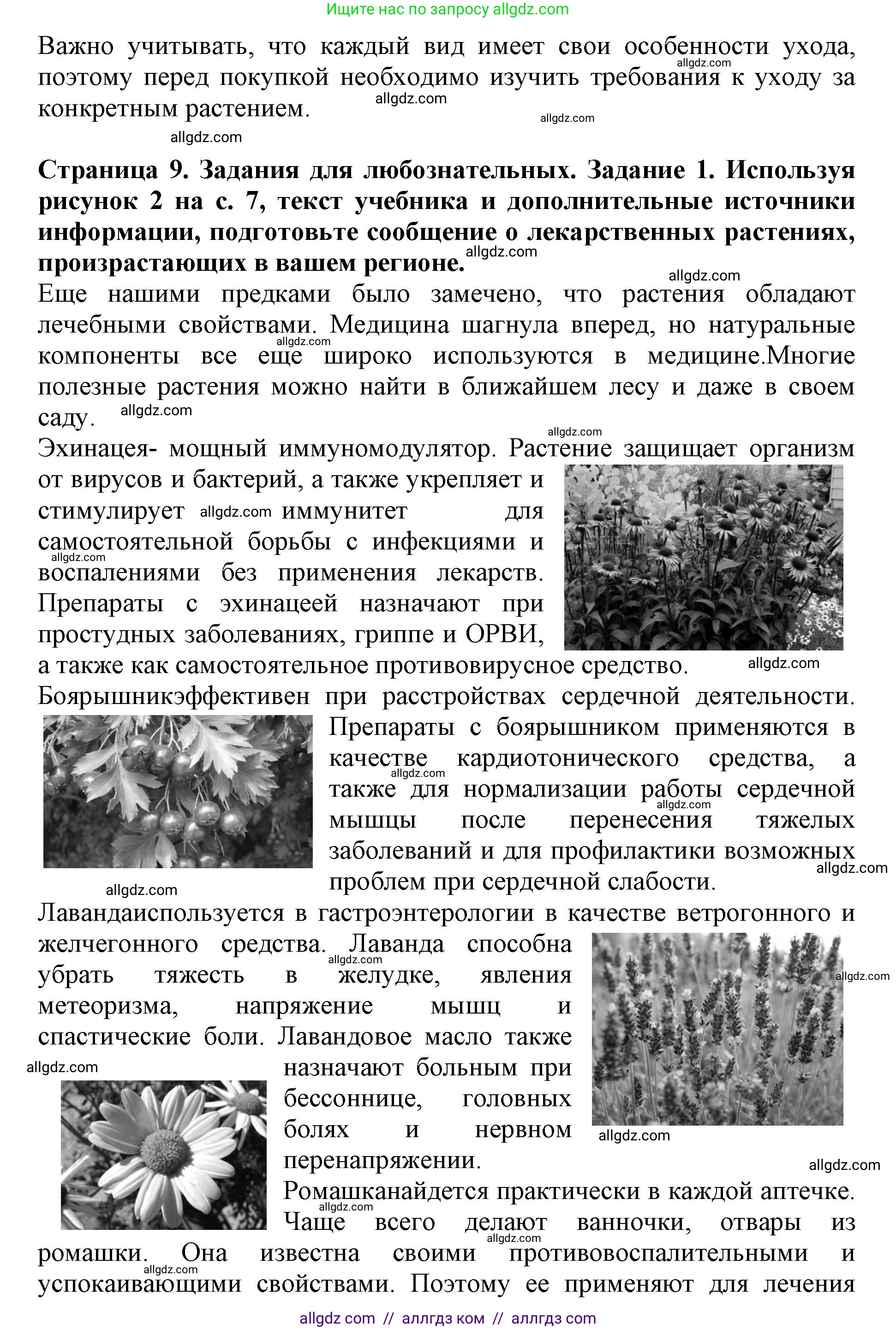 Ищите нас по запросу allgdz.com

Важно учитывать, что каждый вид имеет свои особенности ухода, поэтому перед покупкой необходимо изучить требования к уходу за конкретным растением.

allgdz.com allgdz.com allgdz.com allgdz.com

**Страница 9. Задания для любознательных. Задание 1. Используя рисунок 2 на с. 7, текст учебника и дополнительные источники информации, подготовьте сообщение о лекарственных растениях, произрастающих в вашем регионе.**

allgdz.com allgdz.com

Еще нашими предками было замечено, что растения обладают лечебными свойствами. Медицина шагнула вперед, но натуральные компоненты все еще широко используются в медицине.Многие полезные растения можно найти в ближайшем лесу и даже в своем саду.

allgdz.com allgdz.com allgdz.com

Эхинацея- мощный иммуномодулятор. Растение защищает организм от вирусов и бактерий, а также укрепляет и стимулирует иммунитет для самостоятельной борьбы с инфекциями и воспалениями без применения лекарств. Препараты с эхинацеей назначают при простудных заболеваниях, гриппе и ОРВИ, а также как самостоятельное противовирусное средство.

allgdz.com allgdz.com allgdz.com

Боярышникэффективен при расстройствах сердечной деятельности. Препараты с боярышником применяются в качестве кардиотонического средства, а также для нормализации работы сердечной мышцы после перенесения тяжелых заболеваний и для профилактики возможных проблем при сердечной слабости.

allgdz.com allgdz.com allgdz.com allgdz.com

Лавандаиспользуется в гастроэнтерологии в качестве ветрогонного и желчегонного средства. Лаванда способна убрать тяжесть в желудке, явления метеоризма, напряжение мышц и спастические боли. Лавандовое масло также назначают больным при бессоннице, головных болях и нервном перенапряжении.

allgdz.com allgdz.com allgdz.com allgdz.com allgdz.com

Ромашканайдется практически в каждой аптечке. Чаще всего делают ванночки, отвары из ромашки. Она известна своими противовоспалительными и успокаивающими свойствами. Поэтому ее применяют для лечения

allgdz.com allgdz.com allgdz.com

allgdz com // аллгдз ком // аллгдз com